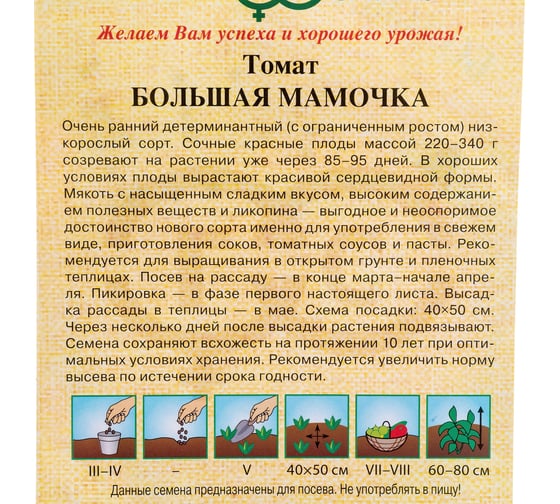 Желаем Вам успеха и хорошего урожая!

Томат
БОЛЬШАЯ МАМОЧКА

Очень ранний детерминантный (с ограниченным ростом) низкорослый сорт. Сочные красные плоды массой 220–340 г созревают на растении уже через 85–95 дней. В хороших условиях плоды вырастают красивой сердцевидной формы. Мякоть с насыщенным сладким вкусом, высоким содержанием полезных веществ и ликопина — выгодное и неоспоримое достоинство нового сорта именно для употребления в свежем виде, приготовления соков, томатных соусов и пасты. Рекомендуется для выращивания в открытом грунте и пленочных теплицах. Посев на рассаду — в конце марта–начале апреля. Пикировка — в фазе первого настоящего листа. Высадка рассады в теплицы — в мае. Схема посадки: 40×50 см. Через несколько дней после высадки растения подвязывают. Семена сохраняют всхожесть на протяжении 10 лет при оптимальных условиях хранения. Рекомендуется увеличить норму высева по истечении срока годности.

III–IV
–
V
40×50 см
VII–VIII
60–80 см

Данные семена предназначены для посева. Не употреблять в пищу!